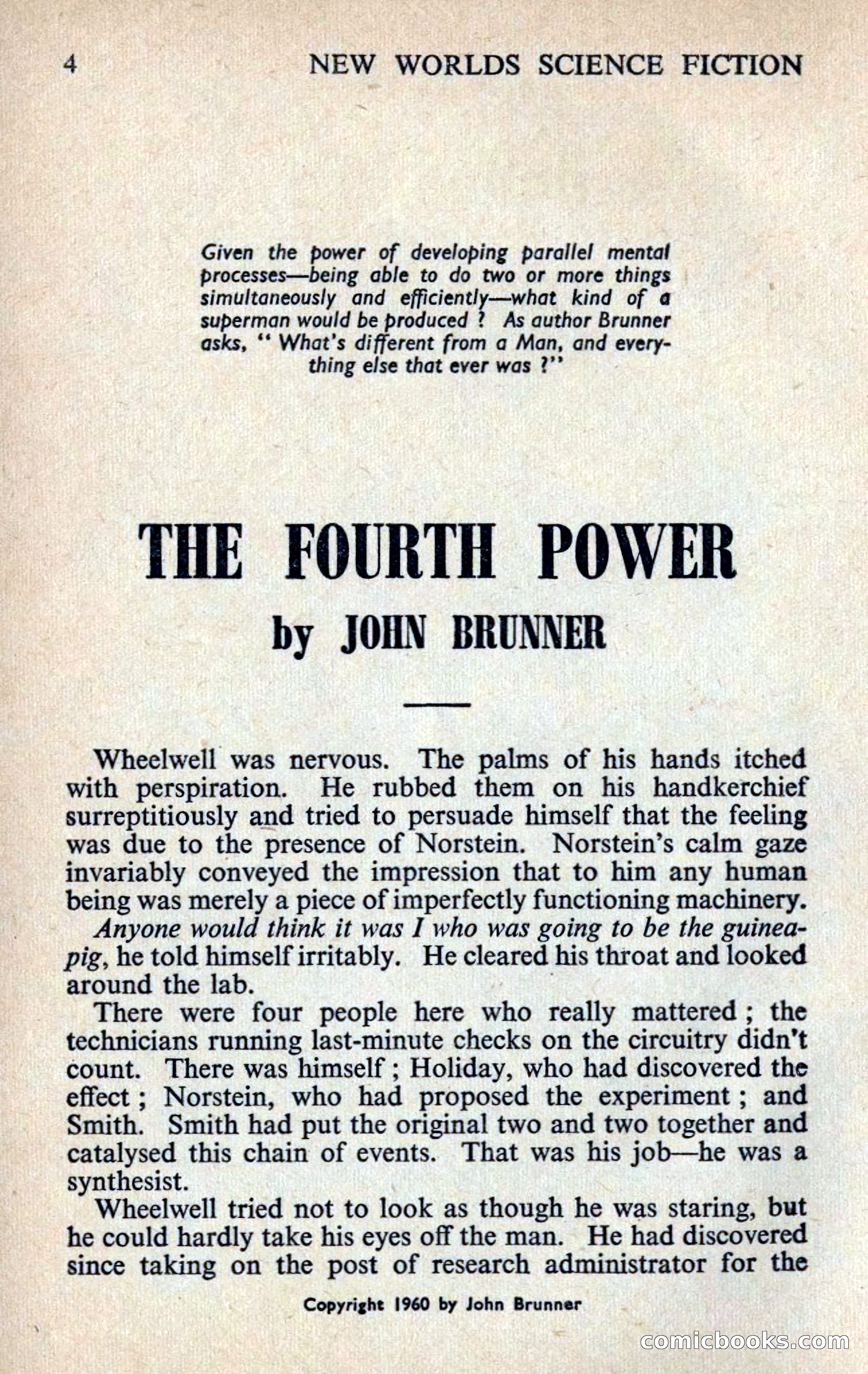 4 NEW WORLDS SCIENCE FICTION

Given the power of developing parallel mental processes—being able to do two or more things simultaneously and efficiently—what kind of a superman would be produced ? As author Brunner asks, " What's different from a Man, and everything else that ever was ?"

THE FOURTH POWER

by JOHN BRUNNER

Wheelwell was nervous. The palms of his hands itched with perspiration. He rubbed them on his handkerchief surreptitiously and tried to persuade himself that the feeling was due to the presence of Norstein. Norstein's calm gaze invariably conveyed the impression that to him any human being was merely a piece of imperfectly functioning machinery.

Anyone would think it was I who was going to be the guinea-pig, he told himself irritably. He cleared his throat and looked around the lab.

There were four people here who really mattered ; the technicians running last-minute checks on the circuitry didn't count. There was himself ; Holiday, who had discovered the effect ; Norstein, who had proposed the experiment ; and Smith. Smith had put the original two and two together and catalysed this chain of events. That was his job—he was a synthesist.

Wheelwell tried not to look as though he was staring, but he could hardly take his eyes off the man. He had discovered since taking on the post of research administrator for the

Copyright 1960 by John Brunner

comicbooks.com